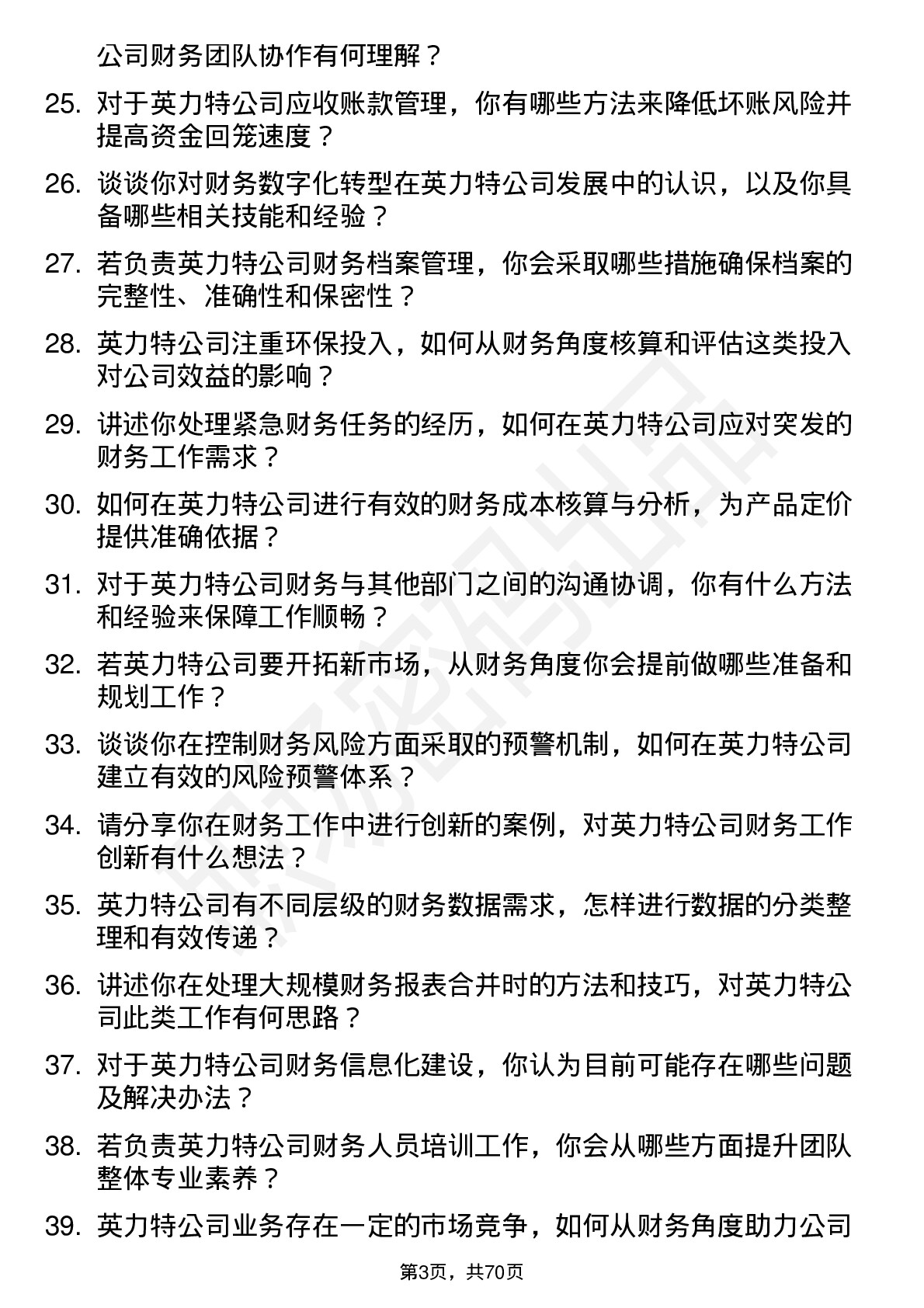 公司财务团队协作有何理解？

25. 对于英力特公司应收账款管理，你有哪些方法来降低坏账风险并提高资金回笼速度？

26. 谈谈你对财务数字化转型在英力特公司发展中的认识，以及你具备哪些相关技能和经验？

27. 若负责英力特公司财务档案管理，你会采取哪些措施确保档案的完整性、准确性和保密性？

28. 英力特公司注重环保投入，如何从财务角度核算和评估这类投入对公司效益的影响？

29. 讲述你处理紧急财务任务的经历，如何在英力特公司应对突发的财务工作需求？

30. 如何在英力特公司进行有效的财务成本核算与分析，为产品定价提供准确依据？

31. 对于英力特公司财务与其他部门之间的沟通协调，你有什么方法和经验来保障工作顺畅？

32. 若英力特公司要开拓新市场，从财务角度你会提前做哪些准备和规划工作？

33. 谈谈你在控制财务风险方面采取的预警机制，如何在英力特公司建立有效的风险预警体系？

34. 请分享你在财务工作中进行创新的案例，对英力特公司财务工作创新有什么想法？

35. 英力特公司有不同层级的财务数据需求，怎样进行数据的分类整理和有效传递？

36. 讲述你在处理大规模财务报表合并时的方法和技巧，对英力特公司此类工作有何思路？

37. 对于英力特公司财务信息化建设，你认为目前可能存在哪些问题及解决办法？

38. 若负责英力特公司财务人员培训工作，你会从哪些方面提升团队整体专业素养？

39. 英力特公司业务存在一定的市场竞争，如何从财务角度助力公司

第3页，共70页